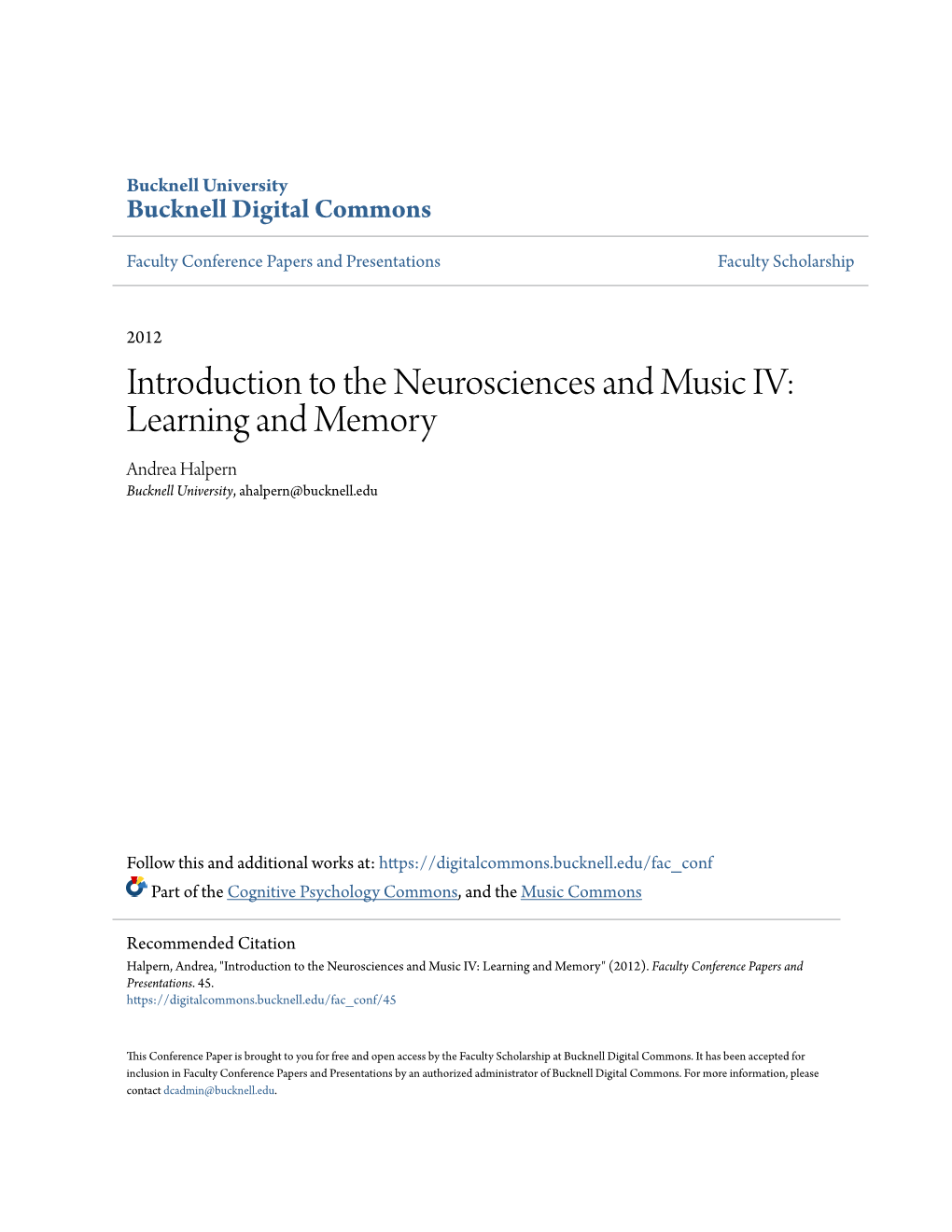 Bucknell University
Bucknell Digital Commons

Faculty Conference Papers and Presentations

Faculty Scholarship

2012

Introduction to the Neurosciences and Music IV: Learning and Memory

Andrea Halpern
Bucknell University, ahalpern@bucknell.edu

Follow this and additional works at: https://digitalcommons.bucknell.edu/fac_conf

Part of the Cognitive Psychology Commons, and the Music Commons

Recommended Citation
Halpern, Andrea, "Introduction to the Neurosciences and Music IV: Learning and Memory" (2012). Faculty Conference Papers and Presentations. 45.
https://digitalcommons.bucknell.edu/fac_conf/45

This Conference Paper is brought to you for free and open access by the Faculty Scholarship at Bucknell Digital Commons. It has been accepted for inclusion in Faculty Conference Papers and Presentations by an authorized administrator of Bucknell Digital Commons. For more information, please contact dcadmin@bucknell.edu.